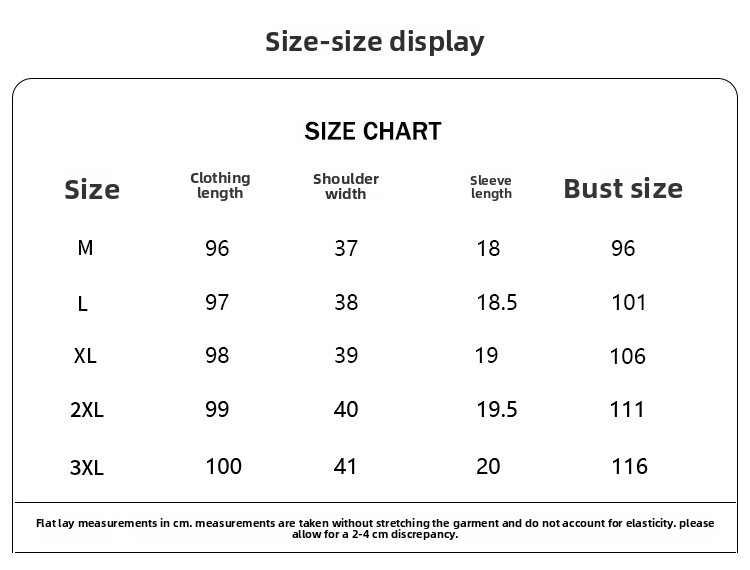 Size-size display

SIZE CHART

| Size | Clothing length | Shoulder width | Sleeve length | Bust size |
|---|---|---|---|---|
| M | 96 | 37 | 18 | 96 |
| L | 97 | 38 | 18.5 | 101 |
| XL | 98 | 39 | 19 | 106 |
| 2XL | 99 | 40 | 19.5 | 111 |
| 3XL | 100 | 41 | 20 | 116 |

Flat lay measurements in cm. measurements are taken without stretching the garment and do not account for elasticity. please allow for a 2-4 cm discrepancy.